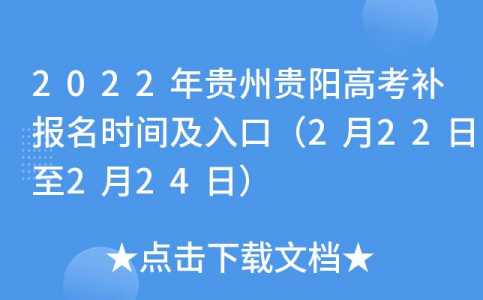 2022年贵州贵阳高考补报名时间及入口（2月22日至2月24日）

★点击下载文档★